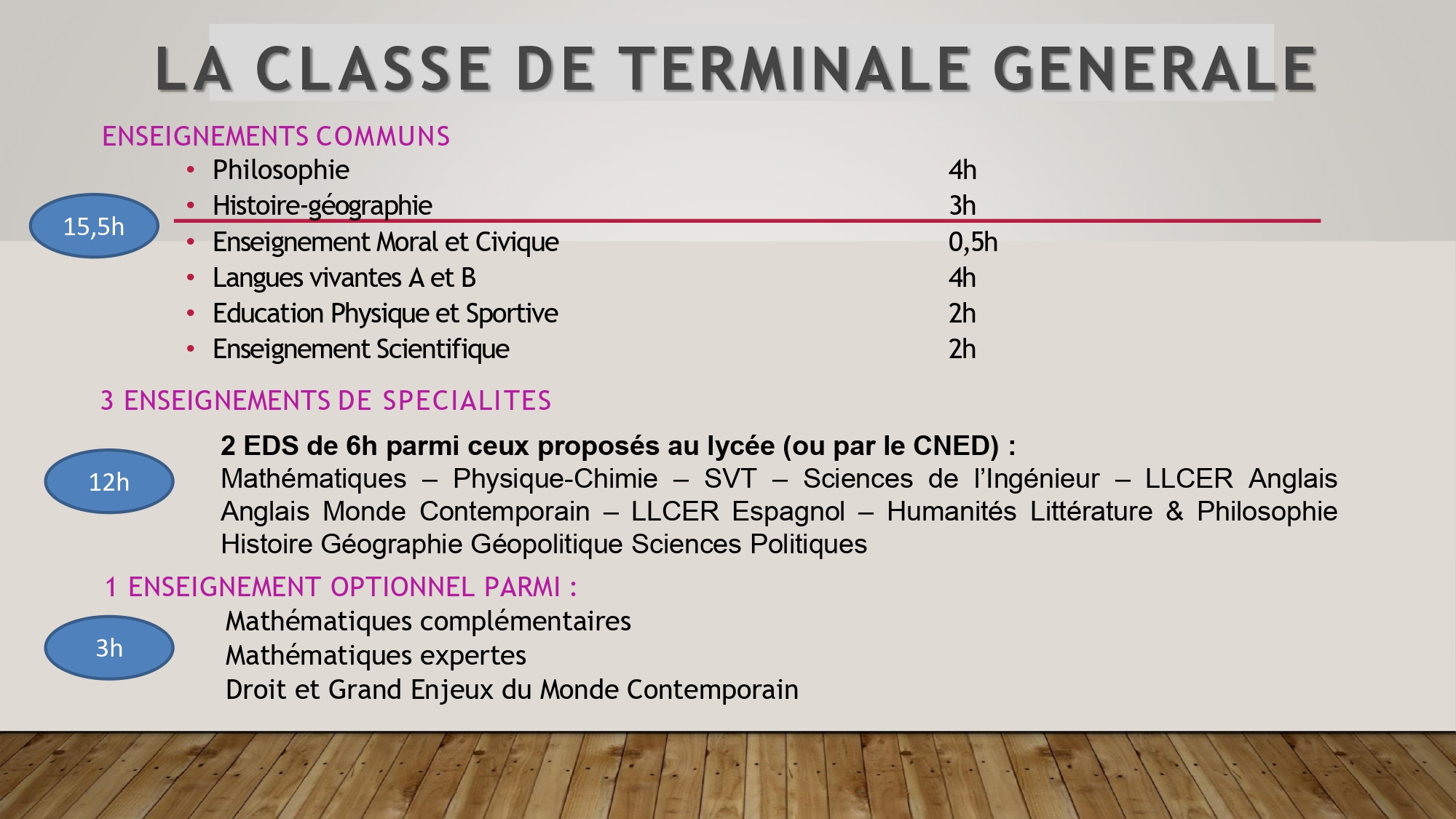 LA CLASSE DE TERMINALE GENERALE

ENSEIGNEMENTS COMMUNS

15,5h

| | |
|---|---|
| • Philosophie | 4h |
| • Histoire-géographie | 3h |
| • Enseignement Moral et Civique | 0,5h |
| • Langues vivantes A et B | 4h |
| • Education Physique et Sportive | 2h |
| • Enseignement Scientifique | 2h |

3 ENSEIGNEMENTS DE SPECIALITES

12h

2 EDS de 6h parmi ceux proposés au lycée (ou par le CNED) :
Mathématiques – Physique-Chimie – SVT – Sciences de l'Ingénieur – LLCER Anglais Anglais Monde Contemporain – LLCER Espagnol – Humanités Littérature & Philosophie Histoire Géographie Géopolitique Sciences Politiques

1 ENSEIGNEMENT OPTIONNEL PARMI :

3h

Mathématiques complémentaires
Mathématiques expertes
Droit et Grand Enjeux du Monde Contemporain